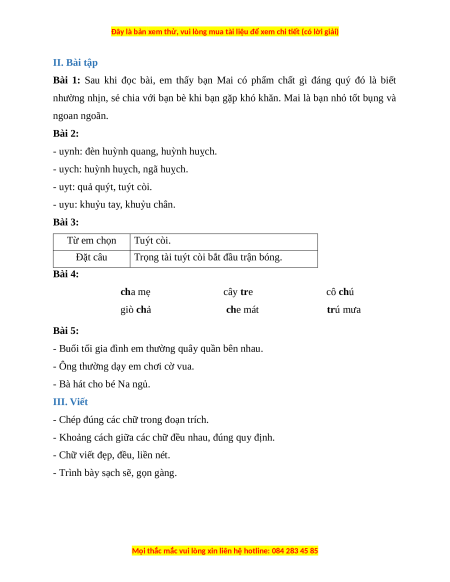 Đây là bản xem thử, vui lòng mua tài liệu để xem chi tiết (có lời giải)

II. Bài tập

Bài 1: Sau khi đọc bài, em thấy bạn Mai có phẩm chất gì đáng quý đó là biết nhường nhịn, sẻ chia với bạn bè khi bạn gặp khó khăn. Mai là bạn nhỏ tốt bụng và ngoan ngoãn.

Bài 2:

- uynh: đèn huỳnh quang, huỳnh huỵch.

- uych: huỳnh huỵch, ngã huỵch.

- uyt: quả quýt, tuýt còi.

- uyu: khuỷu tay, khuỷu chân.

Bài 3:

| Từ em chọn | Tuýt còi. |
|---|---|
| Đặt câu | Trọng tài tuýt còi bắt đầu trận bóng. |

Bài 4:

cha mẹ
cây tre
cô chú
giò chả
che mát
trú mưa

Bài 5:

- Buổi tối gia đình em thường quây quần bên nhau.

- Ông thường dạy em chơi cờ vua.

- Bà hát cho bé Na ngủ.

III. Viết

- Chép đúng các chữ trong đoạn trích.

- Khoảng cách giữa các chữ đều nhau, đúng quy định.

- Chữ viết đẹp, đều, liền nét.

- Trình bày sạch sẽ, gọn gàng.

Mọi thắc mắc vui lòng xin liên hệ hotline: 084 283 45 85